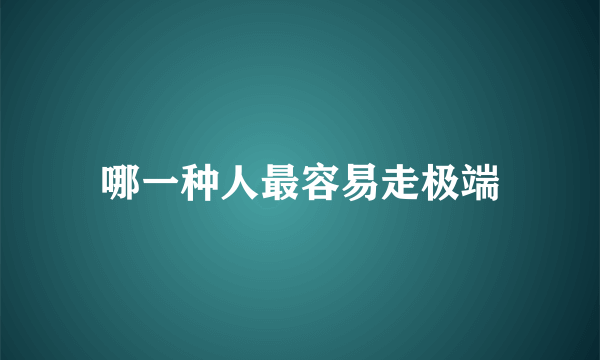 哪一种人最容易走极端